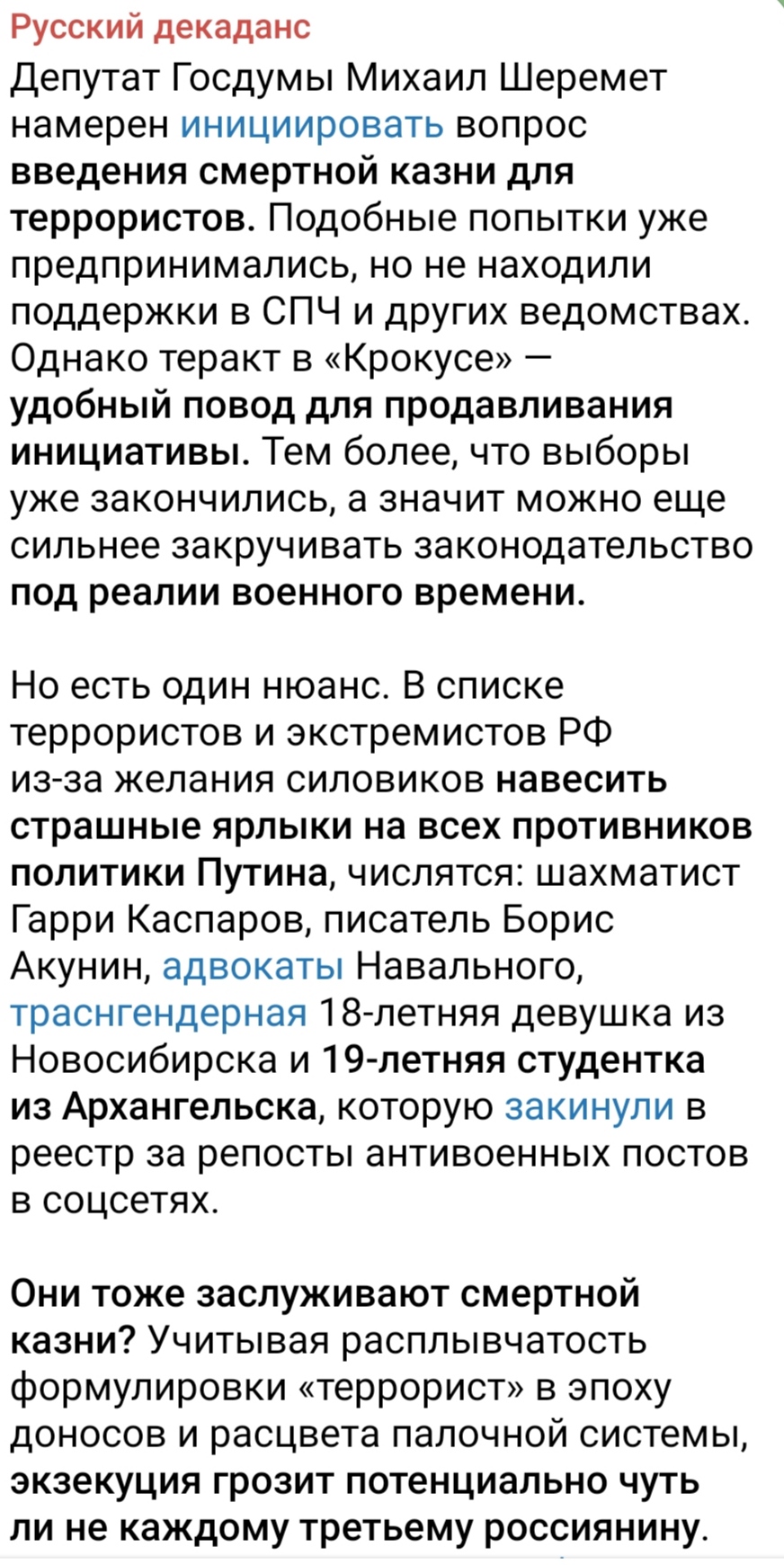 Русский декаданс

Депутат Госдумы Михаил Шеремет намерен инициировать вопрос введения смертной казни для террористов. Подобные попытки уже предпринимались, но не находили поддержки в СПЧ и других ведомствах. Однако теракт в «Крокусе» — удобный повод для продавливания инициативы. Тем более, что выборы уже закончились, а значит можно еще сильнее закручивать законодательство под реалии военного времени.

Но есть один нюанс. В списке террористов и экстремистов РФ из-за желания силовиков навесить страшные ярлыки на всех противников политики Путина, числятся: шахматист Гарри Каспаров, писатель Борис Акунин, адвокаты Навального, траснгендерная 18-летняя девушка из Новосибирска и 19-летняя студентка из Архангельска, которую закинули в реестр за репосты антивоенных постов в соцсетях.

Они тоже заслуживают смертной казни? Учитывая расплывчатость формулировки «террорист» в эпоху доносов и расцвета палочной системы, экзекуция грозит потенциально чуть ли не каждому третьему россиянину.